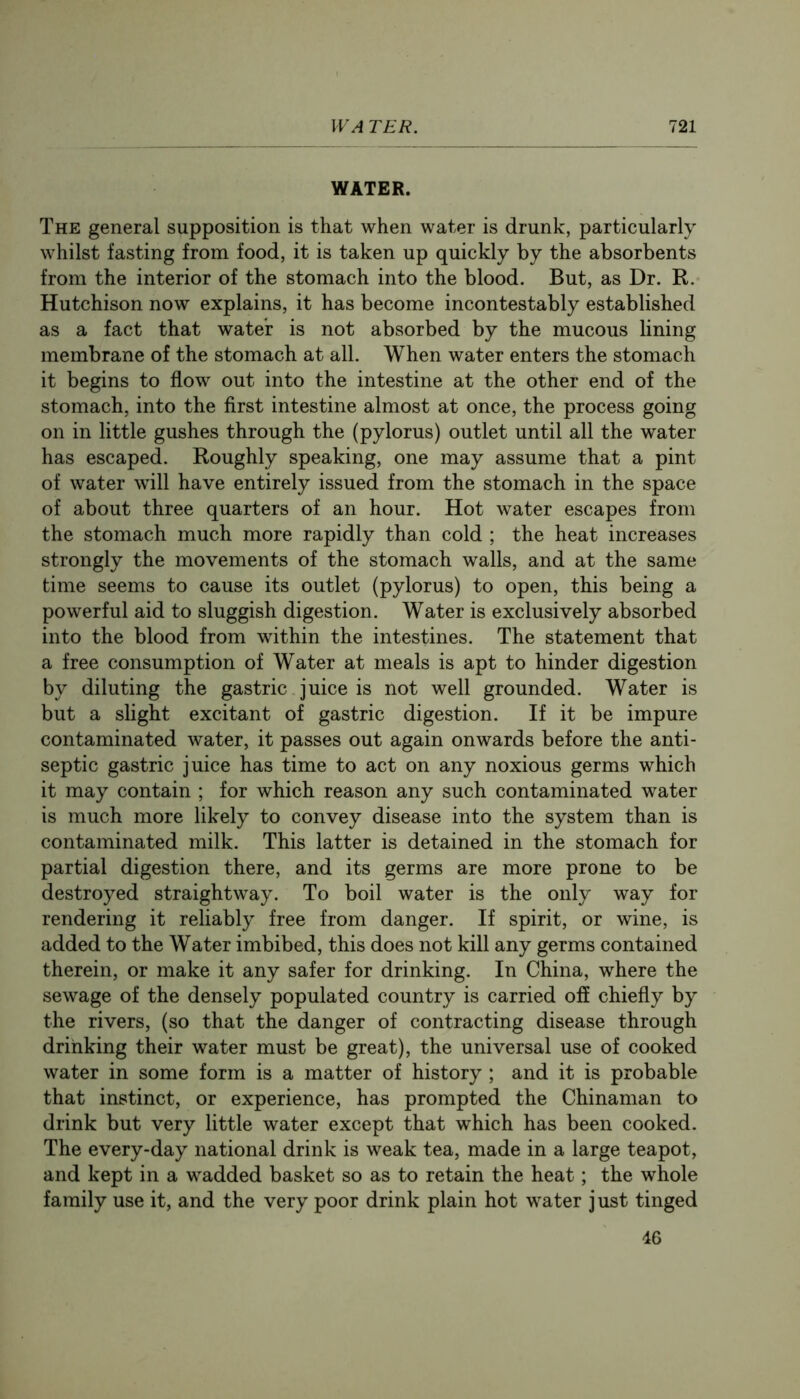 WATER. 721

WATER.

The general supposition is that when water is drunk, particularly whilst fasting from food, it is taken up quickly by the absorbents from the interior of the stomach into the blood. But, as Dr. R. Hutchison now explains, it has become incontestably established as a fact that water is not absorbed by the mucous lining membrane of the stomach at all. When water enters the stomach it begins to flow out into the intestine at the other end of the stomach, into the first intestine almost at once, the process going on in little gushes through the (pylorus) outlet until all the water has escaped. Roughly speaking, one may assume that a pint of water will have entirely issued from the stomach in the space of about three quarters of an hour. Hot water escapes from the stomach much more rapidly than cold ; the heat increases strongly the movements of the stomach walls, and at the same time seems to cause its outlet (pylorus) to open, this being a powerful aid to sluggish digestion. Water is exclusively absorbed into the blood from within the intestines. The statement that a free consumption of Water at meals is apt to hinder digestion by diluting the gastric juice is not well grounded. Water is but a slight excitant of gastric digestion. If it be impure contaminated water, it passes out again onwards before the antiseptic gastric juice has time to act on any noxious germs which it may contain ; for which reason any such contaminated water is much more likely to convey disease into the system than is contaminated milk. This latter is detained in the stomach for partial digestion there, and its germs are more prone to be destroyed straightway. To boil water is the only way for rendering it reliably free from danger. If spirit, or wine, is added to the Water imbibed, this does not kill any germs contained therein, or make it any safer for drinking. In China, where the sewage of the densely populated country is carried off chiefly by the rivers, (so that the danger of contracting disease through drinking their water must be great), the universal use of cooked water in some form is a matter of history ; and it is probable that instinct, or experience, has prompted the Chinaman to drink but very little water except that which has been cooked. The every-day national drink is weak tea, made in a large teapot, and kept in a wadded basket so as to retain the heat ; the whole family use it, and the very poor drink plain hot water just tinged

46